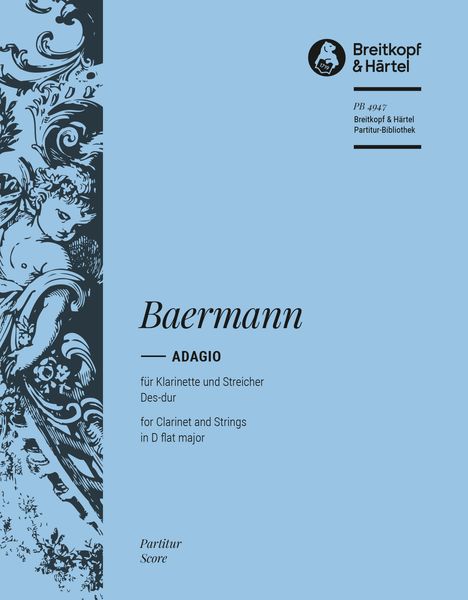 Breitkopf
& Härtel

PB 4947
Breitkopf & Härtel
Partitur-Bibliothek

Baermann

ADAGIO

für Klarinette und Streicher
Des-dur

for Clarinet and Strings
in D flat major

Partitur
Score